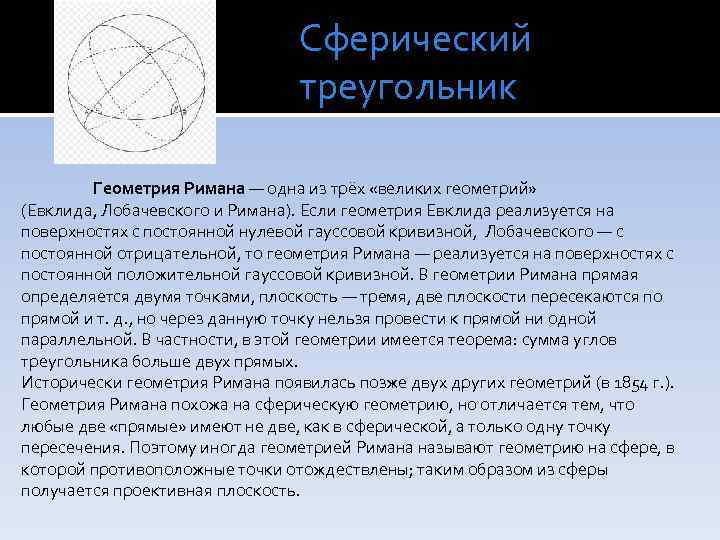 Сферический треугольник

Геометрия Римана — одна из трёх «великих геометрий» (Евклида, Лобачевского и Римана). Если геометрия Евклида реализуется на поверхностях с постоянной нулевой гауссовой кривизной, Лобачевского — с постоянной отрицательной, то геометрия Римана — реализуется на поверхностях с постоянной положительной гауссовой кривизной. В геометрии Римана прямая определяется двумя точками, плоскость — тремя, две плоскости пересекаются по прямой и т. д., но через данную точку нельзя провести к прямой ни одной параллельной. В частности, в этой геометрии имеется теорема: сумма углов треугольника больше двух прямых.
Исторически геометрия Римана появилась позже двух других геометрий (в 1854 г.). Геометрия Римана похожа на сферическую геометрию, но отличается тем, что любые две «прямые» имеют не две, как в сферической, а только одну точку пересечения. Поэтому иногда геометрией Римана называют геометрию на сфере, в которой противоположные точки отождествлены; таким образом из сферы получается проективная плоскость.